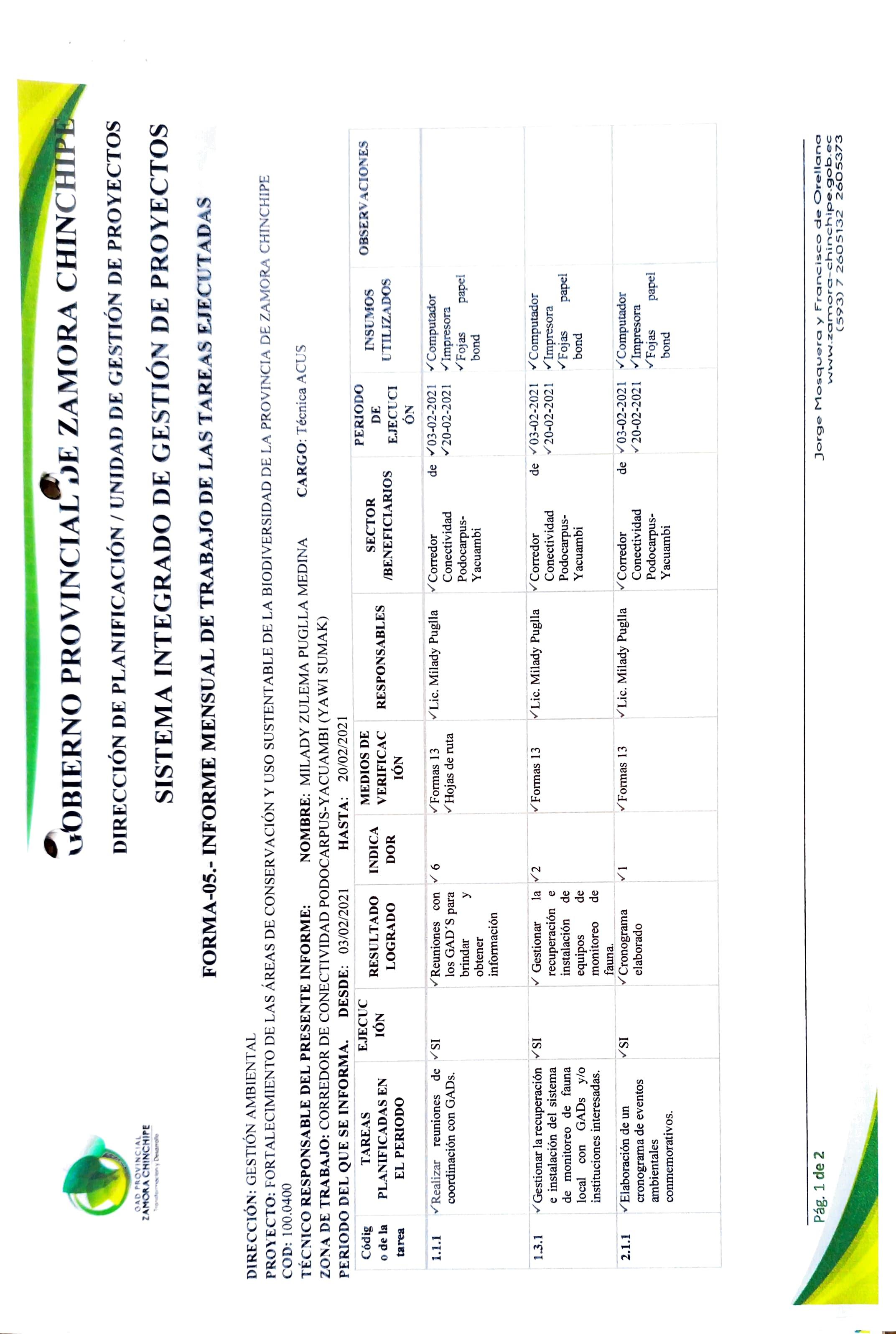 GAD PROVINCIAL ZAMORA CHINCHIPE
Transformación y Desarrollo

GOBIERNO PROVINCIAL DE ZAMORA CHINCHIPE

DIRECCIÓN DE PLANIFICACIÓN / UNIDAD DE GESTIÓN DE PROYECTOS

SISTEMA INTEGRADO DE GESTIÓN DE PROYECTOS

FORMA-05.- INFORME MENSUAL DE TRABAJO DE LAS TAREAS EJECUTADAS

DIRECCIÓN: GESTIÓN AMBIENTAL
PROYECTO: FORTALECIMIENTO DE LAS ÁREAS DE CONSERVACIÓN Y USO SUSTENTABLE DE LA BIODIVERSIDAD DE LA PROVINCIA DE ZAMORA CHINCHIPE
COD: 100.0400
TÉCNICO RESPONSABLE DEL PRESENTE INFORME: NOMBRE: MILADY ZULEMA PUGLLA MEDINA CARGO: Técnica ACUS
ZONA DE TRABAJO: CORREDOR DE CONECTIVIDAD PODOCARPUS-YACUAMBI (YAWI SUMAK)
PERIODO DEL QUE SE INFORMA. DESDE: 03/02/2021 HASTA: 20/02/2021

| Código de la tarea | TAREAS PLANIFICADAS EN EL PERIODO | EJECUCIÓN | RESULTADO LOGRADO | INDICADOR | MEDIOS DE VERIFICACIÓN | RESPONSABLES | SECTOR /BENEFICIARIOS | PERIODO DE EJECUCIÓN | INSUMOS UTILIZADOS | OBSERVACIONES |
|---|---|---|---|---|---|---|---|---|---|---|
| 1.1.1 | ✓Realizar reuniones de coordinación con GADs. | ✓SI | ✓Reuniones con los GAD´S para brindar y obtener información | ✓6 | ✓Formas 13 ✓Hojas de ruta | ✓Lic. Milady Puglla | ✓Corredor de Conectividad Podocarpus-Yacuambi | ✓03-02-2021 ✓20-02-2021 | ✓Computador ✓Impresora ✓Fojas papel bond | |
| 1.3.1 | ✓Gestionar la recuperación e instalación del sistema de monitoreo de fauna local con GADs y/o instituciones interesadas. | ✓SI | ✓Gestionar la recuperación e instalación de equipos de monitoreo de fauna. | ✓2 | ✓Formas 13 | ✓Lic. Milady Puglla | ✓Corredor de Conectividad Podocarpus-Yacuambi | ✓03-02-2021 ✓20-02-2021 | ✓Computador ✓Impresora ✓Fojas papel bond | |
| 2.1.1 | ✓Elaboración de un cronograma de eventos ambientales conmemorativos. | ✓SI | ✓Cronograma elaborado | ✓1 | ✓Formas 13 | ✓Lic. Milady Puglla | ✓Corredor de Conectividad Podocarpus-Yacuambi | ✓03-02-2021 ✓20-02-2021 | ✓Computador ✓Impresora ✓Fojas papel bond | |

Pág. 1 de 2

Jorge Mosquera y Francisco de Orellana
www.zamora-chinchipe.gob.ec
(593) 7 2605132 2605373